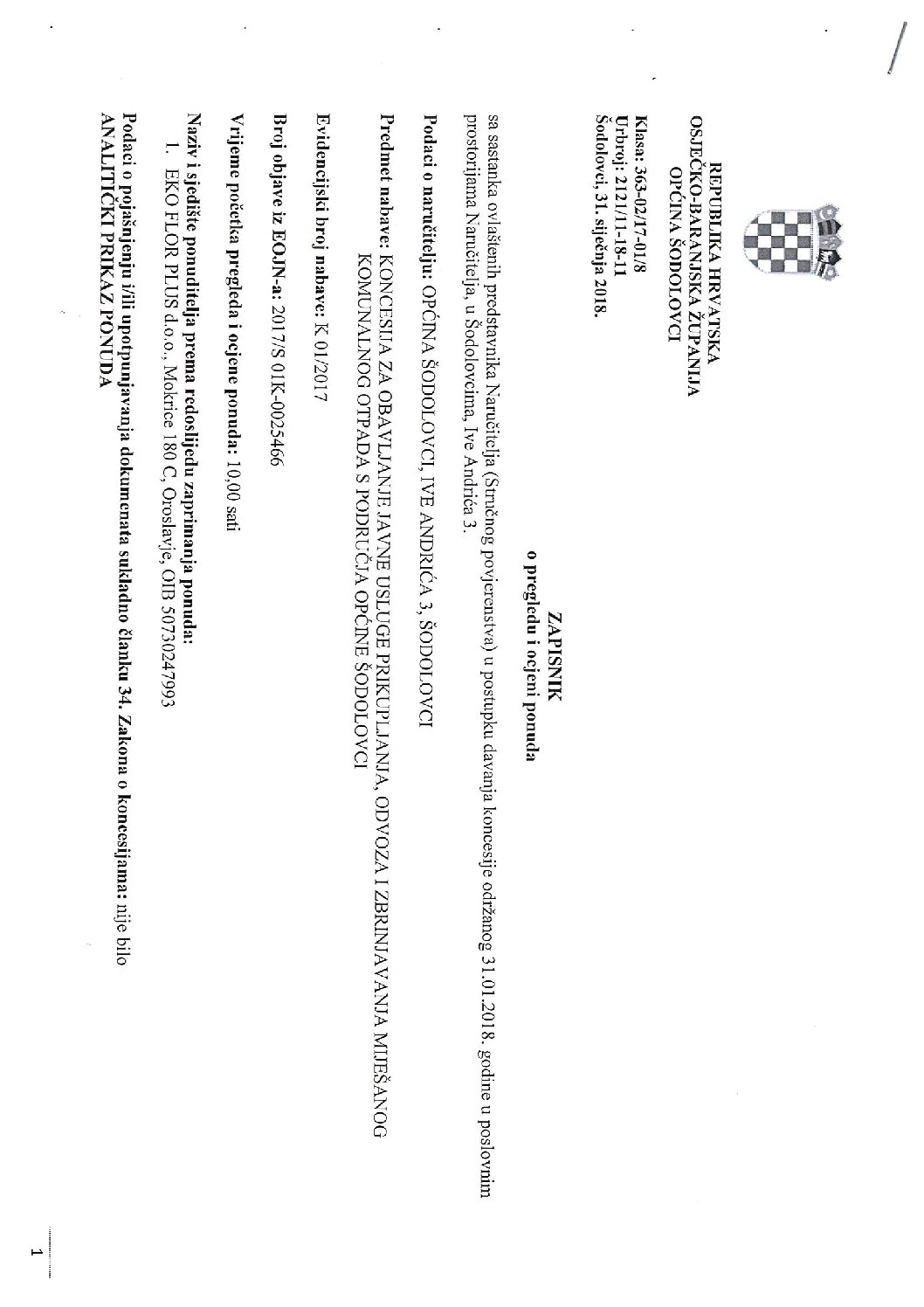 REPUBLIKA HRVATSKA
OSJEČKO-BARANJSKA ŽUPANIJA
OPĆINA ŠODOLOVCI

Klasa: 363-02/17-01/8
Urbroj: 2121/11-18-11
Šodolovci, 31. siječnja 2018.

ZAPISNIK
o pregledu i ocjeni ponuda

sa sastanka ovlaštenih predstavnika Naručitelja (Stručnog povjerenstva) u postupku davanja koncesije održanog 31.01.2018. godine u poslovnim prostorijama Naručitelja, u Šodolovcima, Ive Andrića 3.

Podaci o naručitelju: OPĆINA ŠODOLOVCI, IVE ANDRIĆA 3, ŠODOLOVCI

Predmet nabave: KONCESIJA ZA OBAVLJANJE JAVNE USLUGE PRIKUPLJANJA, ODVOZA I ZBRINJAVANJA MIJEŠANOG KOMUNALNOG OTPADA S PODRUČJA OPĆINE ŠODOLOVCI

Evidencijski broj nabave: K 01/2017

Broj objave iz EOJN-a: 2017/S 01K-0025466

Vrijeme početka pregleda i ocjene ponuda: 10,00 sati

Naziv i sjedište ponuditelja prema redoslijedu zaprimanja ponuda:
1. EKO FLOR PLUS d.o.o., Mokrice 180 C, Oroslavje, OIB 50730247993

Podaci o pojašnjenju i/ili upotpunjavanja dokumenata sukladno članku 34. Zakona o koncesijama: nije bilo
ANALITIČKI PRIKAZ PONUDA

1